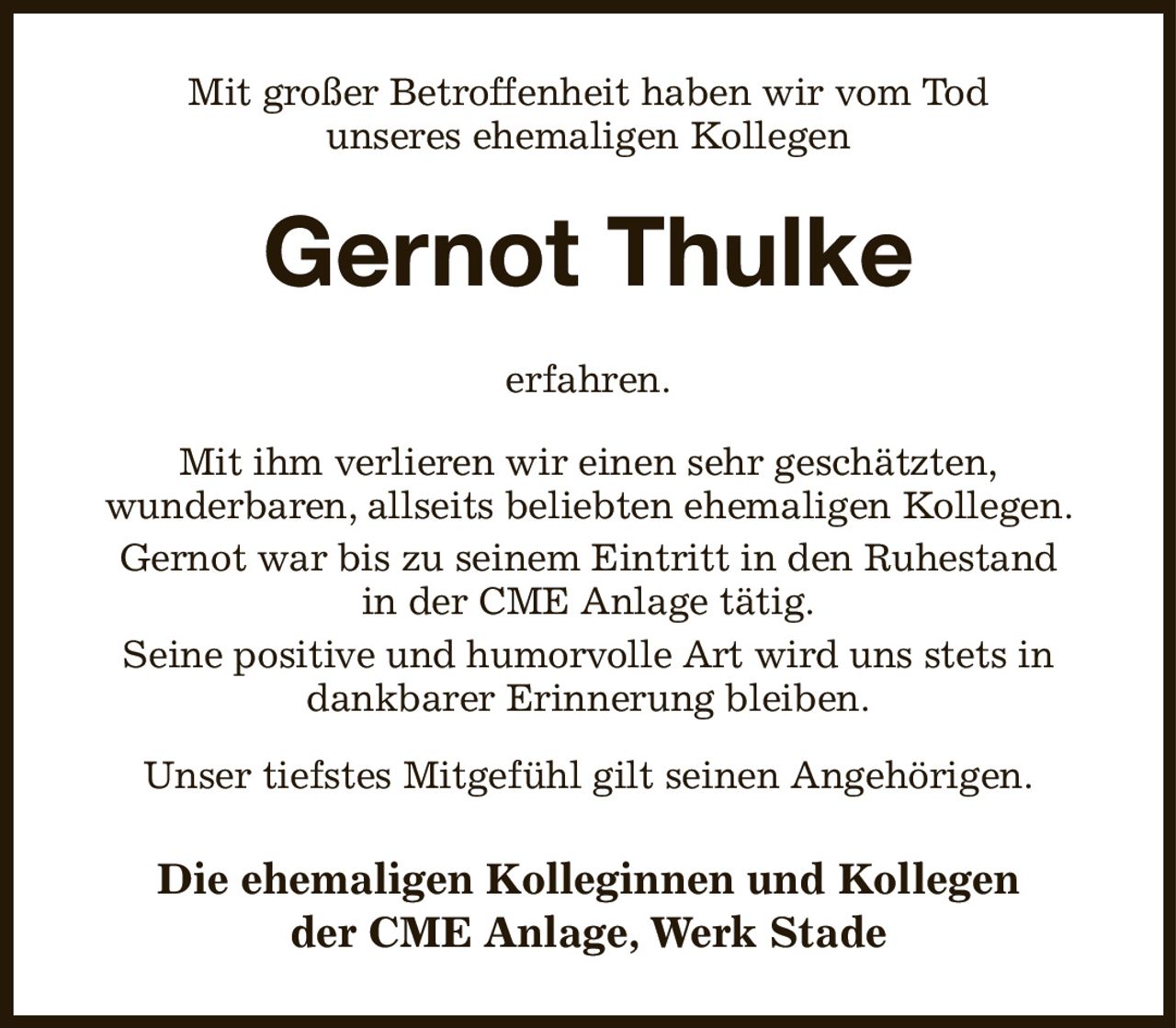 Mit großer Betroffenheit haben wir vom Tod unseres ehemaligen Kollegen

Gernot Thulke

erfahren.

Mit ihm verlieren wir einen sehr geschätzten, wunderbaren, allseits beliebten ehemaligen Kollegen.

Gernot war bis zu seinem Eintritt in den Ruhestand in der CME Anlage tätig.

Seine positive und humorvolle Art wird uns stets in dankbarer Erinnerung bleiben.

Unser tiefstes Mitgefühl gilt seinen Angehörigen.

Die ehemaligen Kolleginnen und Kollegen der CME Anlage, Werk Stade